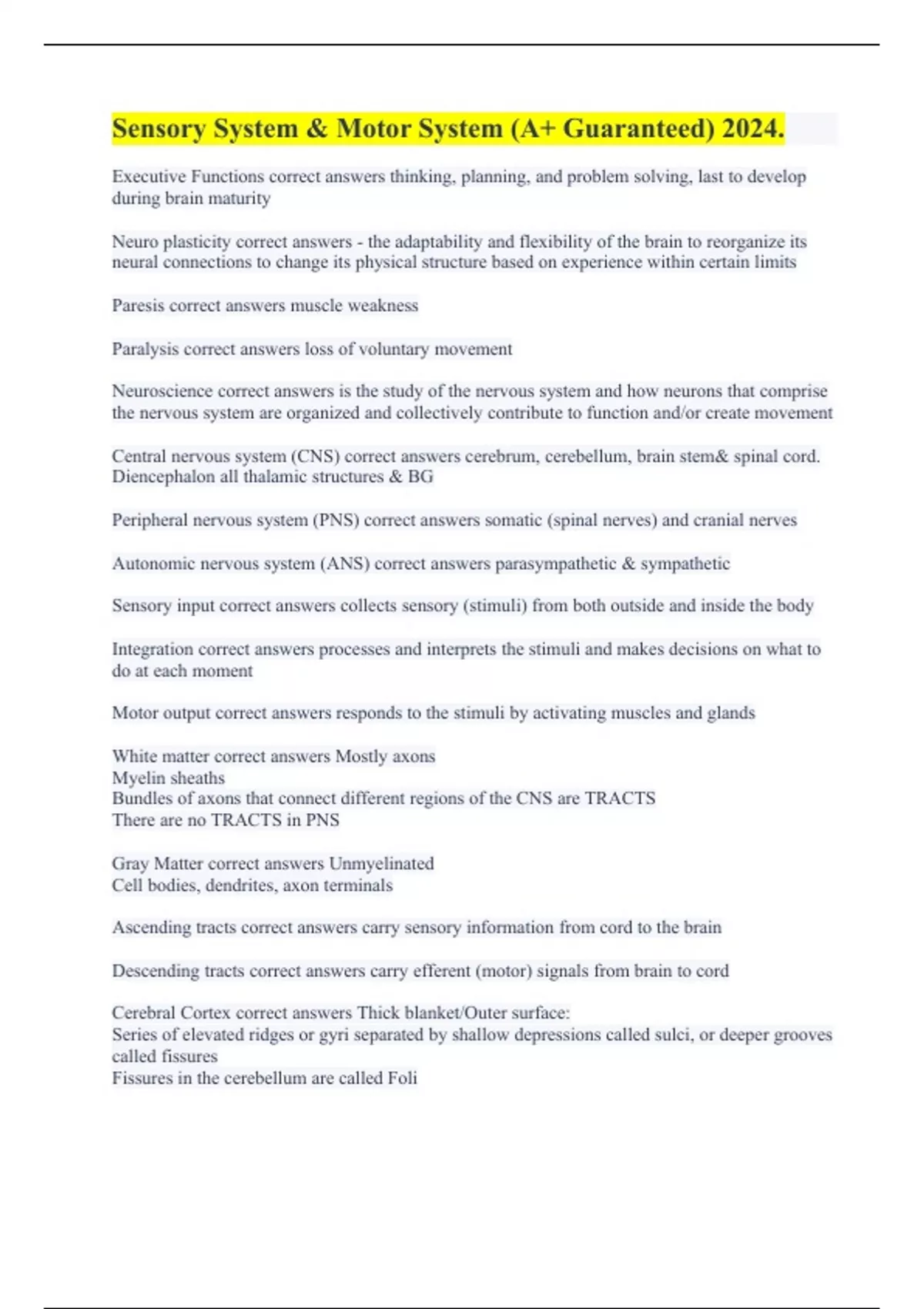 Sensory System & Motor System (A+ Guaranteed) 2024.

Executive Functions correct answers thinking, planning, and problem solving, last to develop during brain maturity

Neuro plasticity correct answers - the adaptability and flexibility of the brain to reorganize its neural connections to change its physical structure based on experience within certain limits

Paresis correct answers muscle weakness

Paralysis correct answers loss of voluntary movement

Neuroscience correct answers is the study of the nervous system and how neurons that comprise the nervous system are organized and collectively contribute to function and/or create movement

Central nervous system (CNS) correct answers cerebrum, cerebellum, brain stem& spinal cord. Diencephalon all thalamic structures & BG

Peripheral nervous system (PNS) correct answers somatic (spinal nerves) and cranial nerves

Autonomic nervous system (ANS) correct answers parasympathetic & sympathetic

Sensory input correct answers collects sensory (stimuli) from both outside and inside the body

Integration correct answers processes and interprets the stimuli and makes decisions on what to do at each moment

Motor output correct answers responds to the stimuli by activating muscles and glands

White matter correct answers Mostly axons
Myelin sheaths
Bundles of axons that connect different regions of the CNS are TRACTS
There are no TRACTS in PNS

Gray Matter correct answers Unmyelinated
Cell bodies, dendrites, axon terminals

Ascending tracts correct answers carry sensory information from cord to the brain

Descending tracts correct answers carry efferent (motor) signals from brain to cord

Cerebral Cortex correct answers Thick blanket/Outer surface:
Series of elevated ridges or gyri separated by shallow depressions called sulci, or deeper grooves called fissures
Fissures in the cerebellum are called Foli